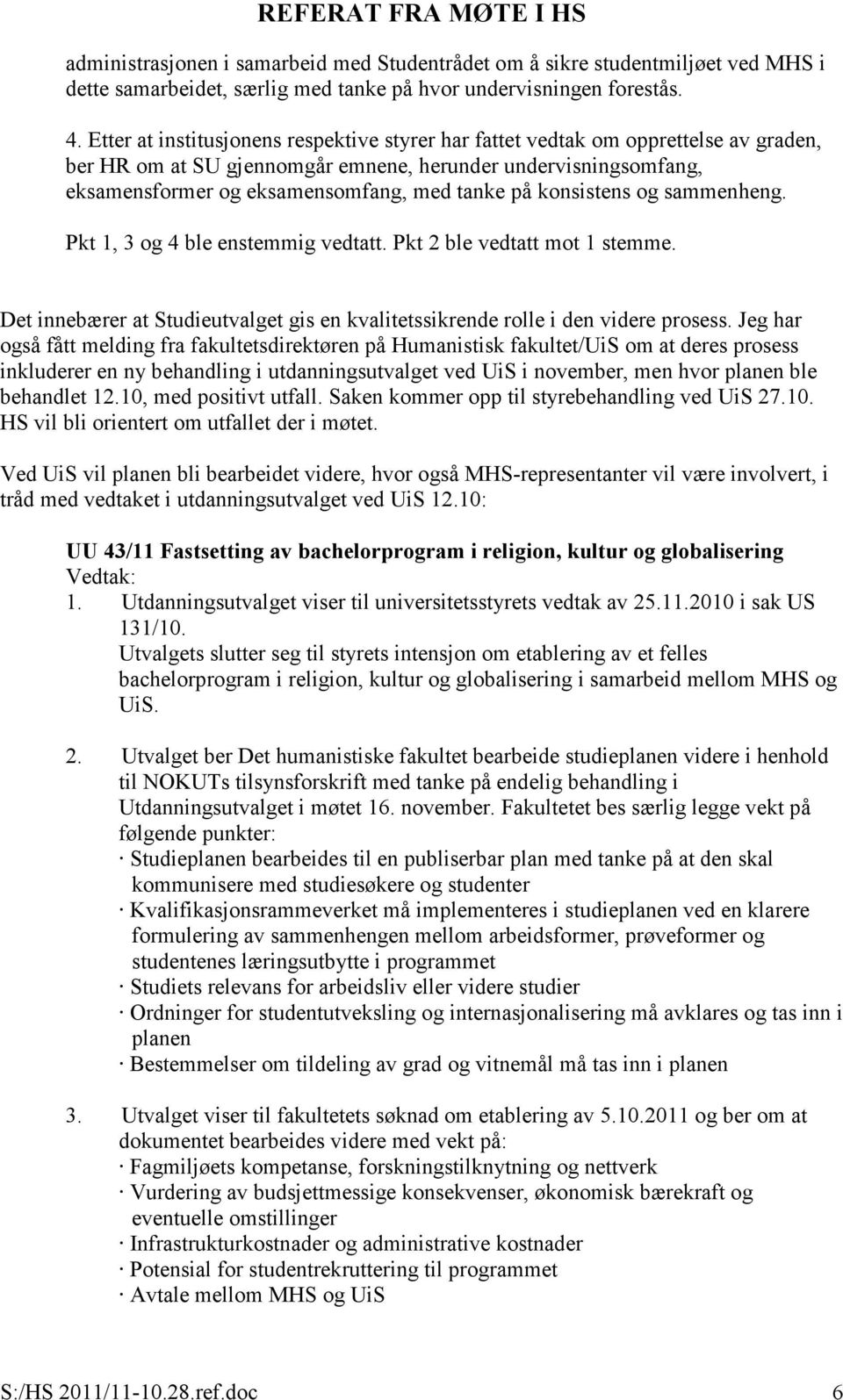 REFERAT FRA MØTE I HS

administrasjonen i samarbeid med Studentrådet om å sikre studentmiljøet ved MHS i dette samarbeidet, særlig med tanke på hvor undervisningen forestås.

4. Etter at institusjonens respektive styrer har fattet vedtak om opprettelse av graden, ber HR om at SU gjennomgår emnene, herunder undervisningsomfang, eksamensformer og eksamensomfang, med tanke på konsistens og sammenheng.

Pkt 1, 3 og 4 ble enstemmig vedtatt. Pkt 2 ble vedtatt mot 1 stemme.

Det innebærer at Studieutvalget gis en kvalitetssikrende rolle i den videre prosess. Jeg har også fått melding fra fakultetsdirektøren på Humanistisk fakultet/UiS om at deres prosess inkluderer en ny behandling i utdanningsutvalget ved UiS i november, men hvor planen ble behandlet 12.10, med positivt utfall. Saken kommer opp til styrebehandling ved UiS 27.10. HS vil bli orientert om utfallet der i møtet.

Ved UiS vil planen bli bearbeidet videre, hvor også MHS-representanter vil være involvert, i tråd med vedtaket i utdanningsutvalget ved UiS 12.10:

UU 43/11 Fastsetting av bachelorprogram i religion, kultur og globalisering
Vedtak:
1. Utdanningsutvalget viser til universitetsstyrets vedtak av 25.11.2010 i sak US 131/10.
Utvalgets slutter seg til styrets intensjon om etablering av et felles bachelorprogram i religion, kultur og globalisering i samarbeid mellom MHS og UiS.

2. Utvalget ber Det humanistiske fakultet bearbeide studieplanen videre i henhold til NOKUTs tilsynsforskrift med tanke på endelig behandling i Utdanningsutvalget i møtet 16. november. Fakultetet bes særlig legge vekt på følgende punkter:
· Studieplanen bearbeides til en publiserbar plan med tanke på at den skal kommunisere med studiesøkere og studenter
· Kvalifikasjonsrammeverket må implementeres i studieplanen ved en klarere formulering av sammenhengen mellom arbeidsformer, prøveformer og studentenes læringsutbytte i programmet
· Studiets relevans for arbeidsliv eller videre studier
· Ordninger for studentutveksling og internasjonalisering må avklares og tas inn i planen
· Bestemmelser om tildeling av grad og vitnemål må tas inn i planen

3. Utvalget viser til fakultetets søknad om etablering av 5.10.2011 og ber om at dokumentet bearbeides videre med vekt på:
· Fagmiljøets kompetanse, forskningstilknytning og nettverk
· Vurdering av budsjettmessige konsekvenser, økonomisk bærekraft og eventuelle omstillinger
· Infrastrukturkostnader og administrative kostnader
· Potensial for studentrekruttering til programmet
· Avtale mellom MHS og UiS

S:/HS 2011/11-10.28.ref.doc 6